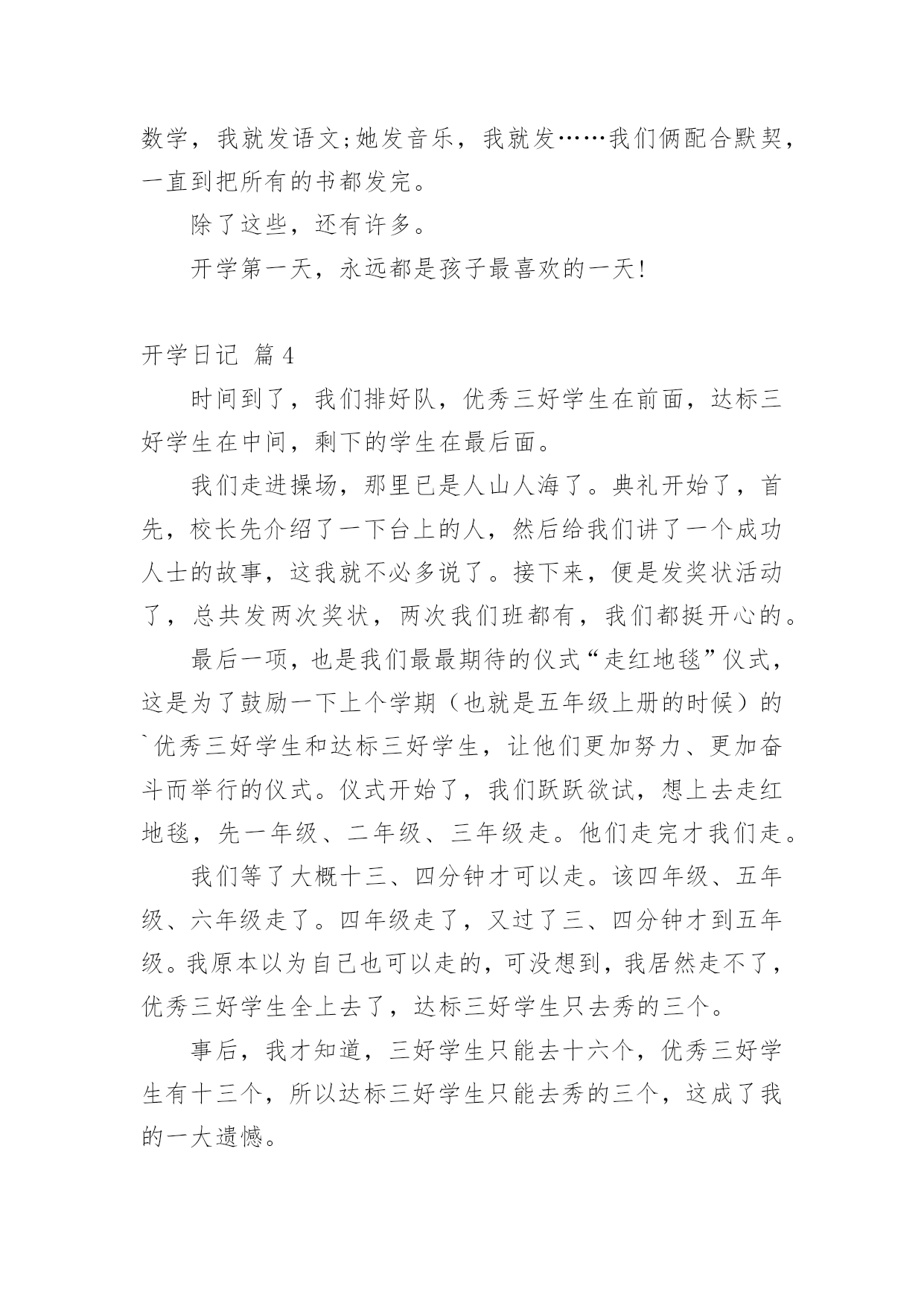 数学，我就发语文;她发音乐，我就发……我们俩配合默契，一直到把所有的书都发完。

除了这些，还有许多。

开学第一天，永远都是孩子最喜欢的一天!

开学日记 篇4

时间到了，我们排好队，优秀三好学生在前面，达标三好学生在中间，剩下的学生在最后面。

我们走进操场，那里已是人山人海了。典礼开始了，首先，校长先介绍了一下台上的人，然后给我们讲了一个成功人士的故事，这我就不必多说了。接下来，便是发奖状活动了，总共发两次奖状，两次我们班都有，我们都挺开心的。

最后一项，也是我们最最期待的仪式“走红地毯”仪式，这是为了鼓励一下上个学期（也就是五年级上册的时候）的`优秀三好学生和达标三好学生，让他们更加努力、更加奋斗而举行的仪式。仪式开始了，我们跃跃欲试，想上去走红地毯，先一年级、二年级、三年级走。他们走完才我们走。

我们等了大概十三、四分钟才可以走。该四年级、五年级、六年级走了。四年级走了，又过了三、四分钟才到五年级。我原本以为自己也可以走的，可没想到，我居然走不了，优秀三好学生全上去了，达标三好学生只去秀的三个。

事后，我才知道，三好学生只能去十六个，优秀三好学生有十三个，所以达标三好学生只能去秀的三个，这成了我的一大遗憾。